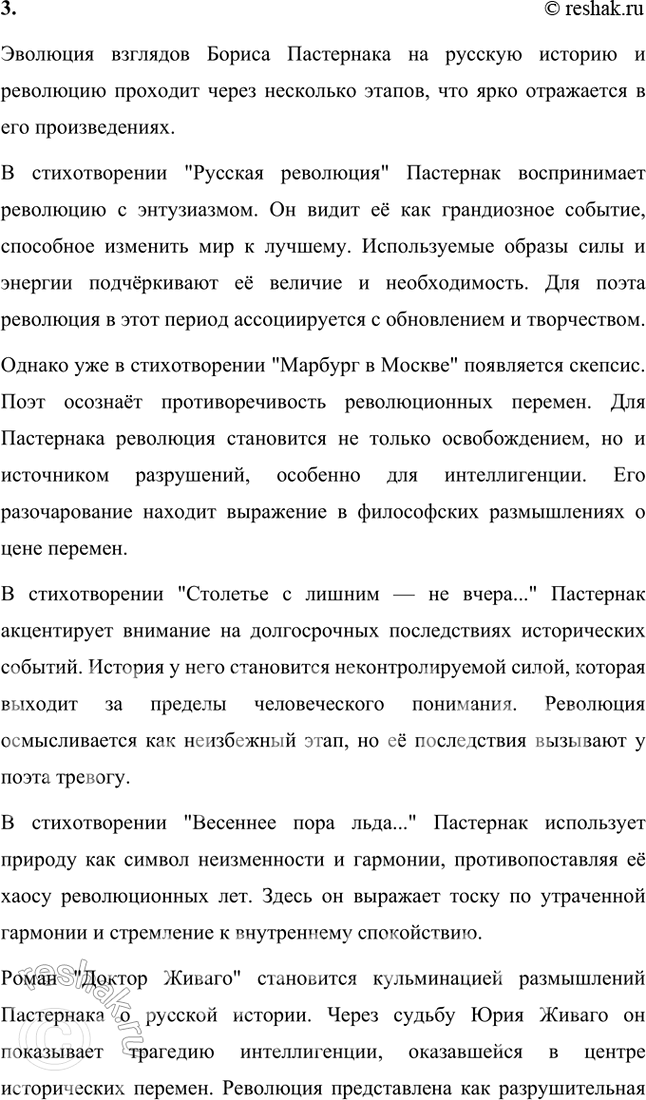 3.

© reshak.ru

Эволюция взглядов Бориса Пастернака на русскую историю и революцию проходит через несколько этапов, что ярко отражается в его произведениях.

В стихотворении "Русская революция" Пастернак воспринимает революцию с энтузиазмом. Он видит её как грандиозное событие, способное изменить мир к лучшему. Используемые образы силы и энергии подчёркивают её величие и необходимость. Для поэта революция в этот период ассоциируется с обновлением и творчеством.

Однако уже в стихотворении "Марбург в Москве" появляется скепсис. Поэт осознаёт противоречивость революционных перемен. Для Пастернака революция становится не только освобождением, но и источником разрушений, особенно для интеллигенции. Его разочарование находит выражение в философских размышлениях о цене перемен.

В стихотворении "Столетье с лишним — не вчера..." Пастернак акцентирует внимание на долгосрочных последствиях исторических событий. История у него становится неконтролируемой силой, которая выходит за пределы человеческого понимания. Революция осмысливается как неизбежный этап, но её последствия вызывают у поэта тревогу.

В стихотворении "Весеннее пора льда..." Пастернак использует природу как символ неизменности и гармонии, противопоставляя её хаосу революционных лет. Здесь он выражает тоску по утраченной гармонии и стремление к внутреннему спокойствию.

Роман "Доктор Живаго" становится кульминацией размышлений Пастернака о русской истории. Через судьбу Юрия Живаго он показывает трагедию интеллигенции, оказавшейся в центре исторических перемен. Революция представлена как разрушительная

reshak.ru